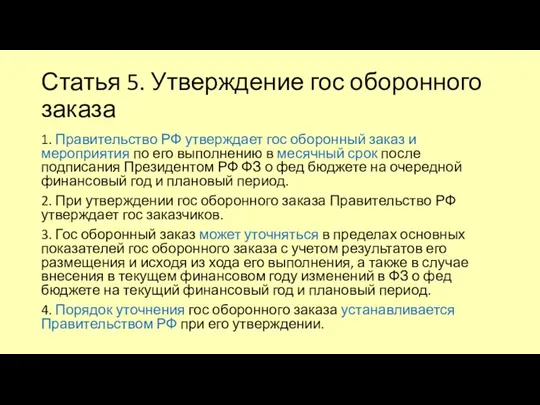 Статья 5. Утверждение гос оборонного заказа

1. Правительство РФ утверждает гос оборонный заказ и мероприятия по его выполнению в месячный срок после подписания Президентом РФ ФЗ о фед бюджете на очередной финансовый год и плановый период.

2. При утверждении гос оборонного заказа Правительство РФ утверждает гос заказчиков.

3. Гос оборонный заказ может уточняться в пределах основных показателей гос оборонного заказа с учетом результатов его размещения и исходя из хода его выполнения, а также в случае внесения в текущем финансовом году изменений в ФЗ о фед бюджете на текущий финансовый год и плановый период.

4. Порядок уточнения гос оборонного заказа устанавливается Правительством РФ при его утверждении.